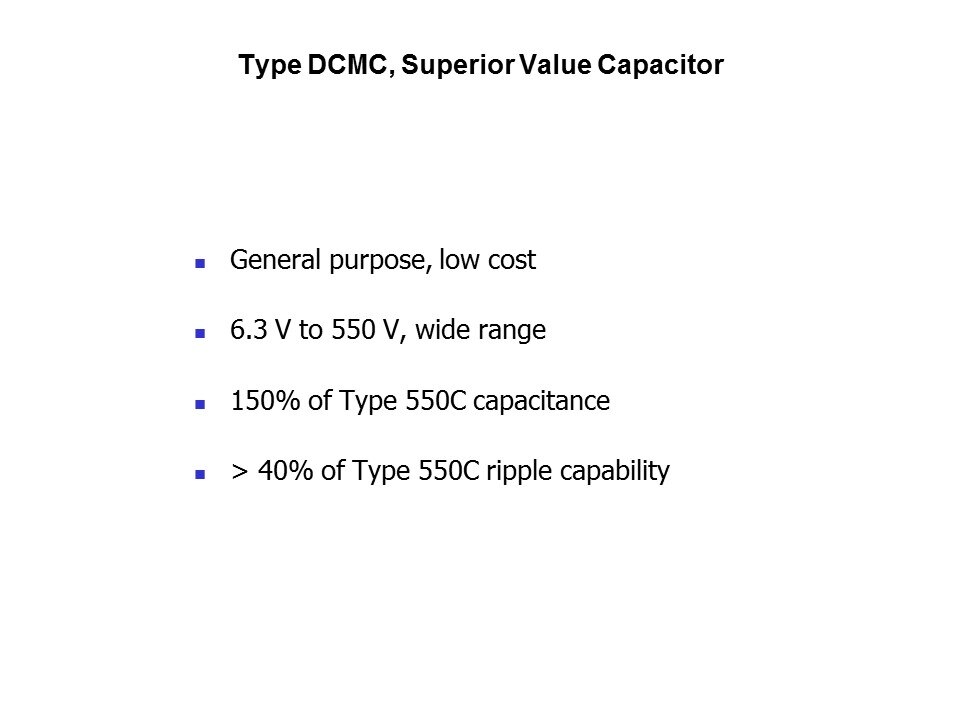 Type DCMC, Superior Value Capacitor

- General purpose, low cost
- 6.3 V to 550 V, wide range
- 150% of Type 550C capacitance
- > 40% of Type 550C ripple capability